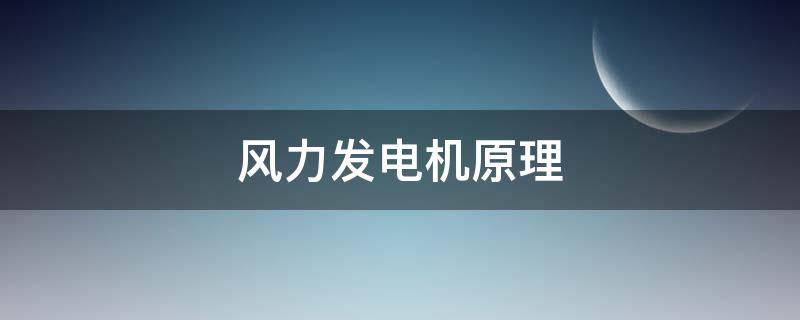 风力发电机原理